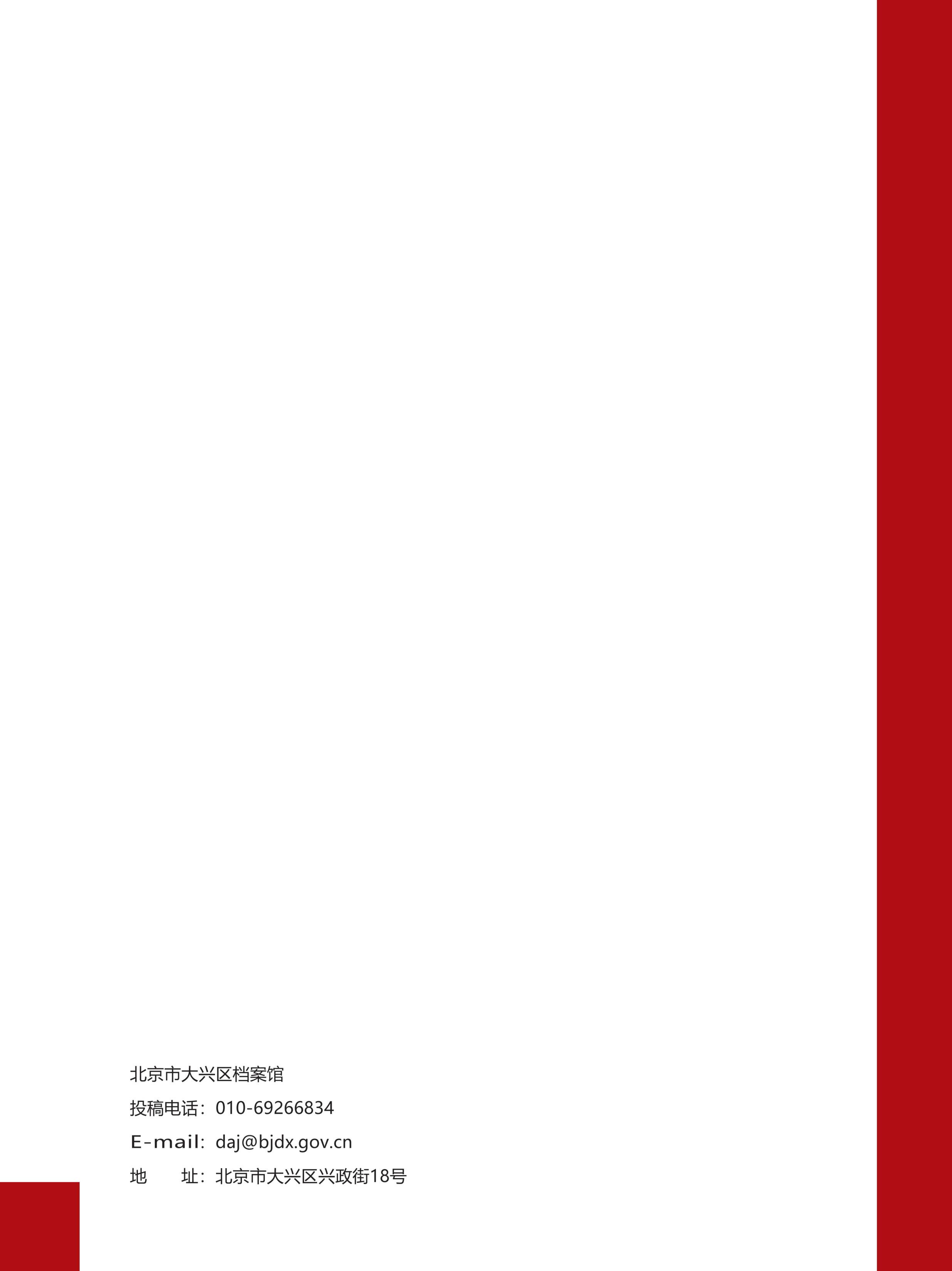 北京市大兴区档案馆

投稿电话：010-69266834

E-mail：daj@bjdx.gov.cn

地　　址：北京市大兴区兴政街18号